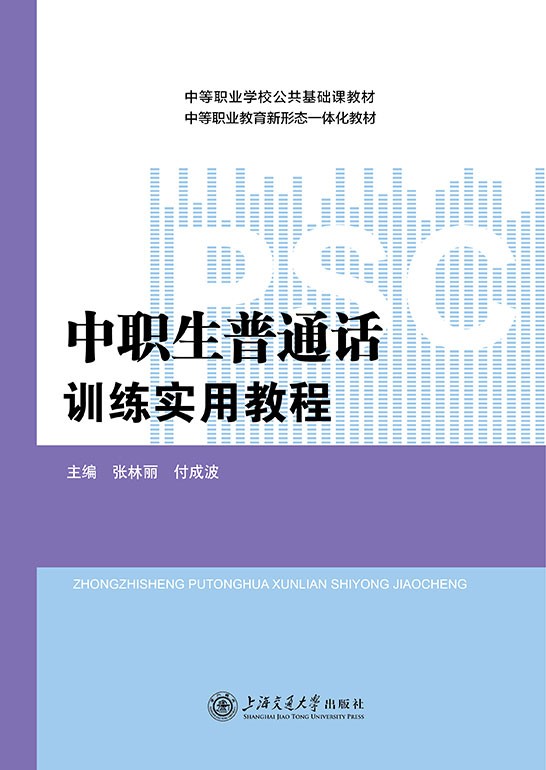 中等职业学校公共基础课教材
中等职业教育新形态一体化教材

PSC

中职生普通话
训练实用教程

主编 张林丽 付成波

ZHONGZHISHENG PUTONGHUA XUNLIAN SHIYONG JIAOCHENG

上海交通大学出版社
SHANGHAI JIAO TONG UNIVERSITY PRESS